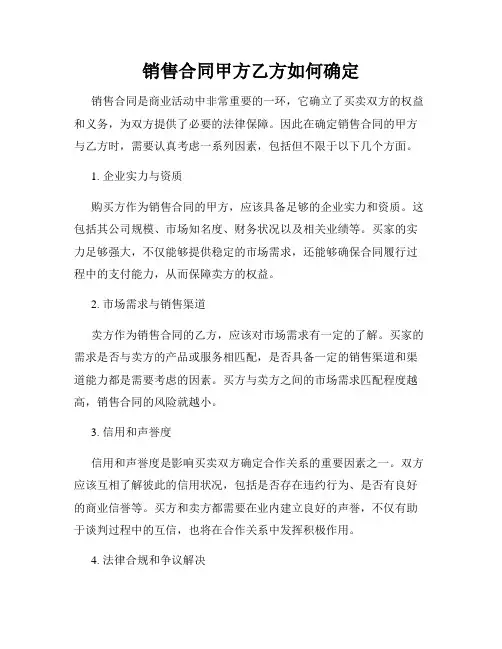 销售合同甲方乙方如何确定

销售合同是商业活动中非常重要的一环，它确立了买卖双方的权益和义务，为双方提供了必要的法律保障。因此在确定销售合同的甲方与乙方时，需要认真考虑一系列因素，包括但不限于以下几个方面。

1. 企业实力与资质

购买方作为销售合同的甲方，应该具备足够的企业实力和资质。这包括其公司规模、市场知名度、财务状况以及相关业绩等。买家的实力足够强大，不仅能够提供稳定的市场需求，还能够确保合同履行过程中的支付能力，从而保障卖方的权益。

2. 市场需求与销售渠道

卖方作为销售合同的乙方，应该对市场需求有一定的了解。买家的需求是否与卖方的产品或服务相匹配，是否具备一定的销售渠道和渠道能力都是需要考虑的因素。买方与卖方之间的市场需求匹配程度越高，销售合同的风险就越小。

3. 信用和声誉度

信用和声誉度是影响买卖双方确定合作关系的重要因素之一。双方应该互相了解彼此的信用状况，包括是否存在违约行为、是否有良好的商业信誉等。买方和卖方都需要在业内建立良好的声誉，不仅有助于谈判过程中的互信，也将在合作关系中发挥积极作用。

4. 法律合规和争议解决